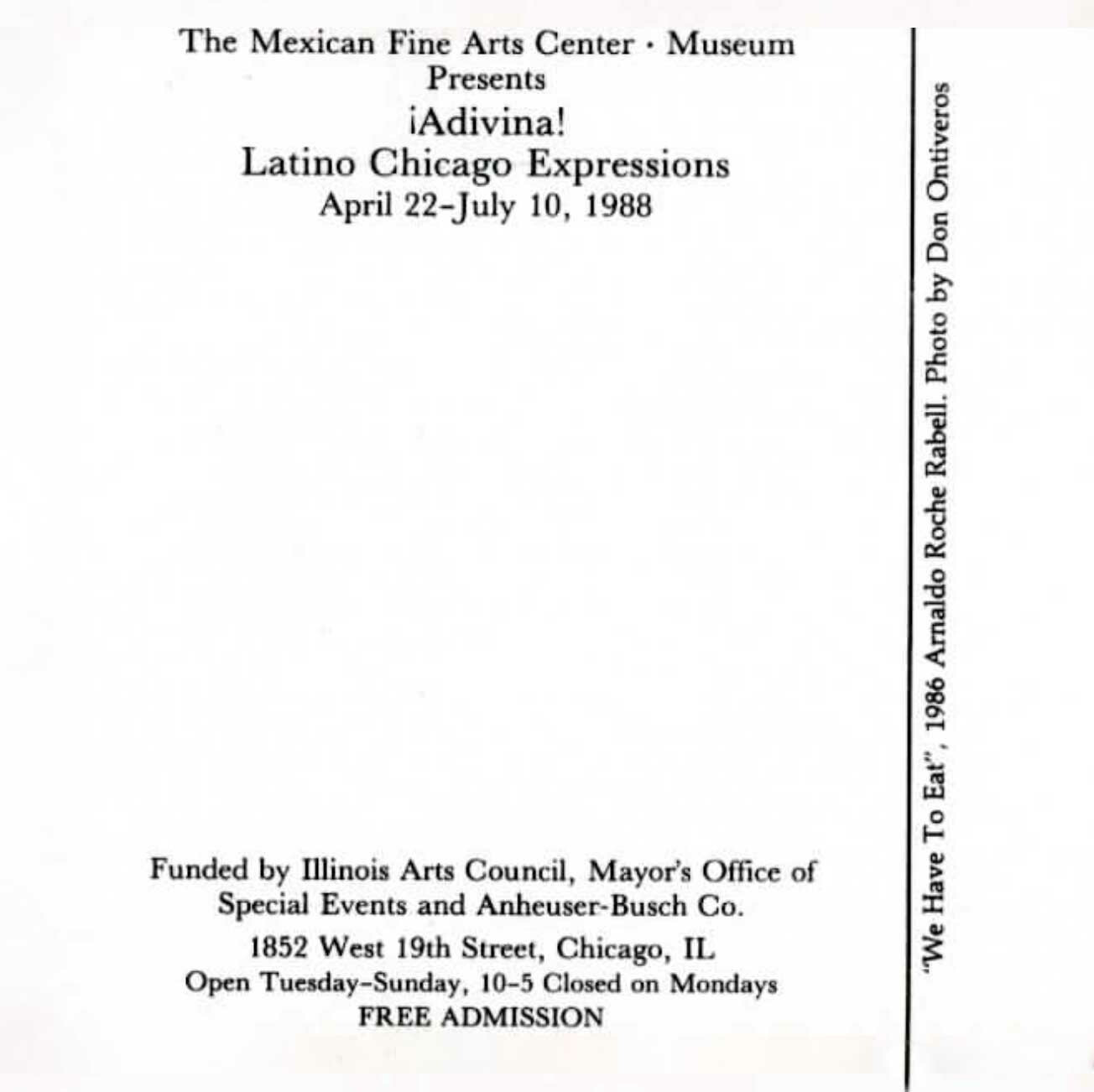 The Mexican Fine Arts Center · Museum
Presents
¡Adivina!
Latino Chicago Expressions
April 22-July 10, 1988

Funded by Illinois Arts Council, Mayor's Office of Special Events and Anheuser-Busch Co.

1852 West 19th Street, Chicago, IL
Open Tuesday-Sunday, 10-5 Closed on Mondays
FREE ADMISSION

"We Have To Eat", 1986 Arnaldo Roche Rabell. Photo by Don Ontiveros